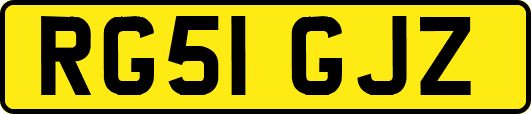 RG51 GJZ